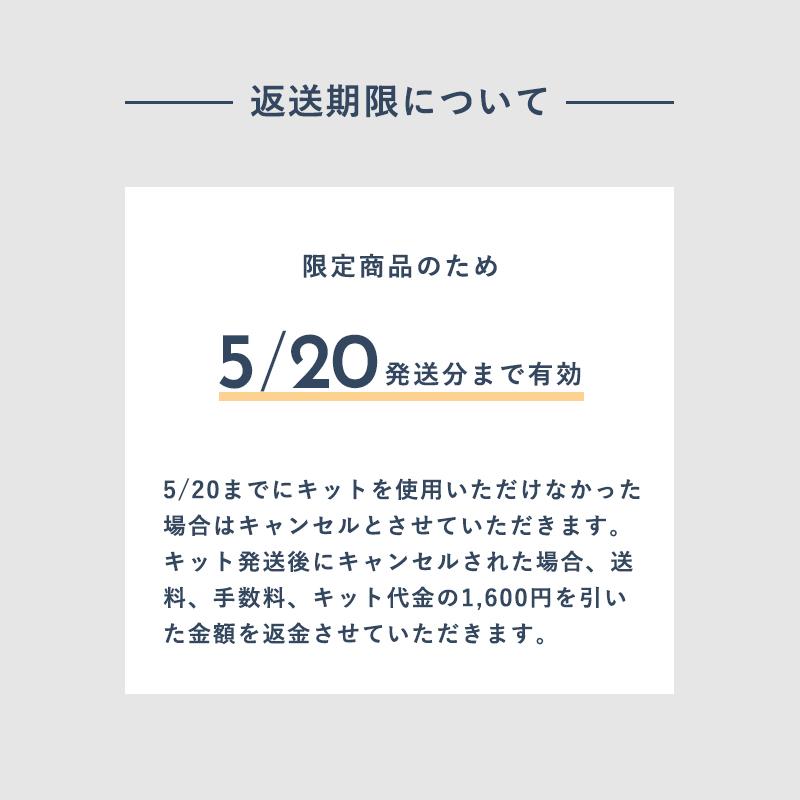 返送期限について

限定商品のため

5/20 発送分まで有効

5/20までにキットを使用いただけなかった場合はキャンセルとさせていただきます。キット発送後にキャンセルされた場合、送料、手数料、キット代金の1,600円を引いた金額を返金させていただきます。